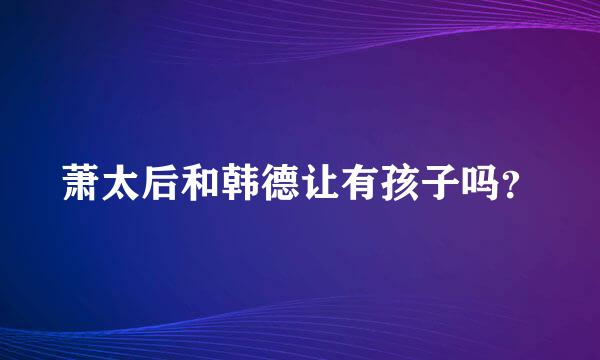 萧太后和韩德让有孩子吗？